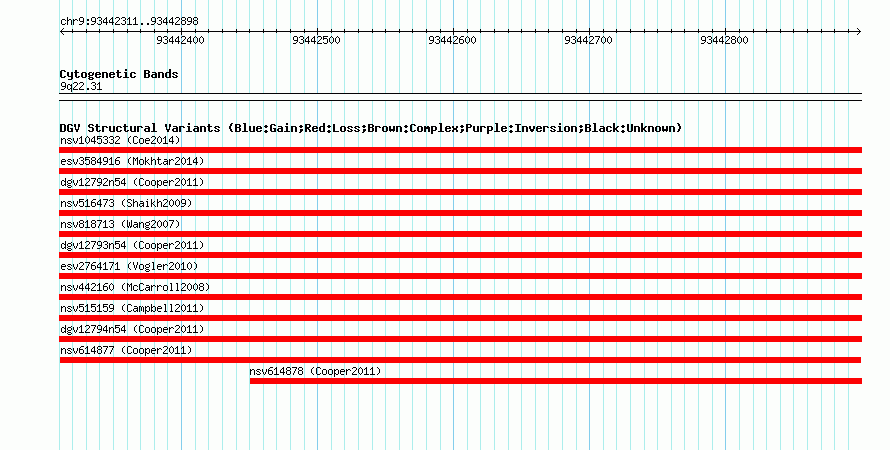 chr9:93442311..93442898

93442400 93442500 93442600 93442700 93442800

Cytogenetic Bands
9q22.31

DGV Structural Variants (Blue:Gain;Red:Loss;Brown:Complex;Purple:Inversion;Black:Unknown)
nsv1045332 (Coe2014)
esv3584916 (Mokhtar2014)
dgv12792n54 (Cooper2011)
nsv516473 (Shaikh2009)
nsv818713 (Wang2007)
dgv12793n54 (Cooper2011)
esv2764171 (Vogler2010)
nsv442160 (McCarroll2008)
nsv515159 (Campbell2011)
dgv12794n54 (Cooper2011)
nsv614877 (Cooper2011)
nsv614878 (Cooper2011)